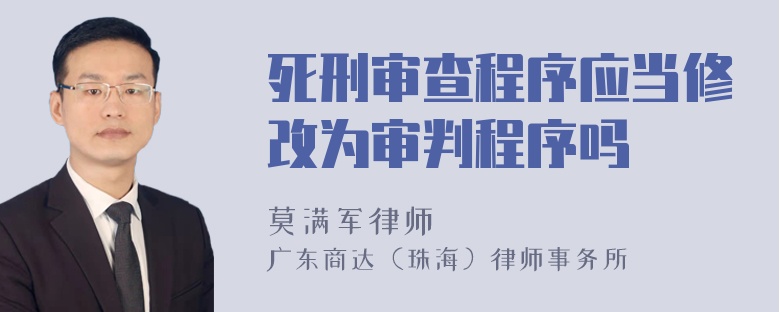 死刑审查程序应当修改为审判程序吗

莫满军律师
广东商达（珠海）律师事务所